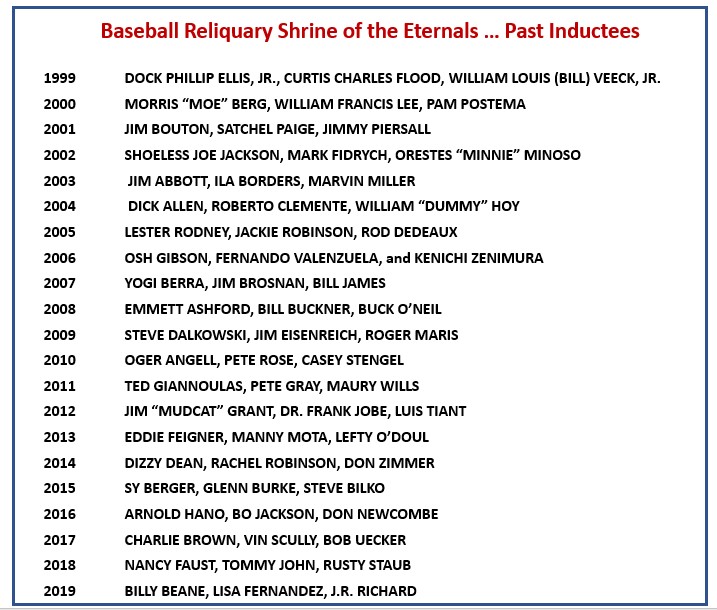 Baseball Reliquary Shrine of the Eternals … Past Inductees

1999 DOCK PHILLIP ELLIS, JR., CURTIS CHARLES FLOOD, WILLIAM LOUIS (BILL) VEECK, JR.
2000 MORRIS “MOE” BERG, WILLIAM FRANCIS LEE, PAM POSTEMA
2001 JIM BOUTON, SATCHEL PAIGE, JIMMY PIERSALL
2002 SHOELESS JOE JACKSON, MARK FIDRYCH, ORESTES “MINNIE” MINOSO
2003 JIM ABBOTT, ILA BORDERS, MARVIN MILLER
2004 DICK ALLEN, ROBERTO CLEMENTE, WILLIAM “DUMMY” HOY
2005 LESTER RODNEY, JACKIE ROBINSON, ROD DEDEAUX
2006 OSH GIBSON, FERNANDO VALENZUELA, and KENICHI ZENIMURA
2007 YOGI BERRA, JIM BROSNAN, BILL JAMES
2008 EMMETT ASHFORD, BILL BUCKNER, BUCK O’NEIL
2009 STEVE DALKOWSKI, JIM EISENREICH, ROGER MARIS
2010 OGER ANGELL, PETE ROSE, CASEY STENGEL
2011 TED GIANNOULAS, PETE GRAY, MAURY WILLS
2012 JIM “MUDCAT” GRANT, DR. FRANK JOBE, LUIS TIANT
2013 EDDIE FEIGNER, MANNY MOTA, LEFTY O’DOUL
2014 DIZZY DEAN, RACHEL ROBINSON, DON ZIMMER
2015 SY BERGER, GLENN BURKE, STEVE BILKO
2016 ARNOLD HANO, BO JACKSON, DON NEWCOMBE
2017 CHARLIE BROWN, VIN SCULLY, BOB UECKER
2018 NANCY FAUST, TOMMY JOHN, RUSTY STAUB
2019 BILLY BEANE, LISA FERNANDEZ, J.R. RICHARD